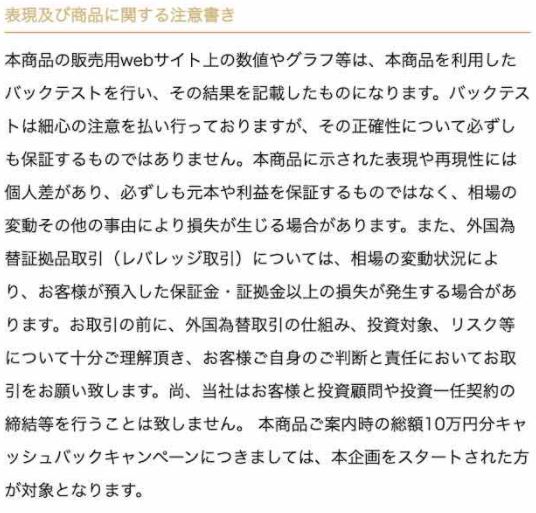 表現及び商品に関する注意書き

本商品の販売用webサイト上の数値やグラフ等は、本商品を利用したバックテストを行い、その結果を記載したものになります。バックテストは細心の注意を払い行っておりますが、その正確性について必ずしも保証するものではありません。本商品に示された表現や再現性には個人差があり、必ずしも元本や利益を保証するものではなく、相場の変動その他の事由により損失が生じる場合があります。また、外国為替証拠品取引（レバレッジ取引）については、相場の変動状況により、お客様が預入した保証金・証拠金以上の損失が発生する場合があります。お取引の前に、外国為替取引の仕組み、投資対象、リスク等について十分ご理解頂き、お客様ご自身のご判断と責任においてお取引をお願い致します。尚、当社はお客様と投資顧問や投資一任契約の締結等を行うことは致しません。 本商品ご案内時の総額10万円分キャッシュバックキャンペーンにつきましては、本企画をスタートされた方が対象となります。